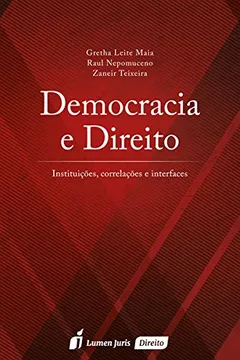 Gretha Leite Maia
Raul Nepomuceno
Zaneir Teixeira

Democracia e Direito

Instituições, correlações e interfaces

Lumen Juris Direito